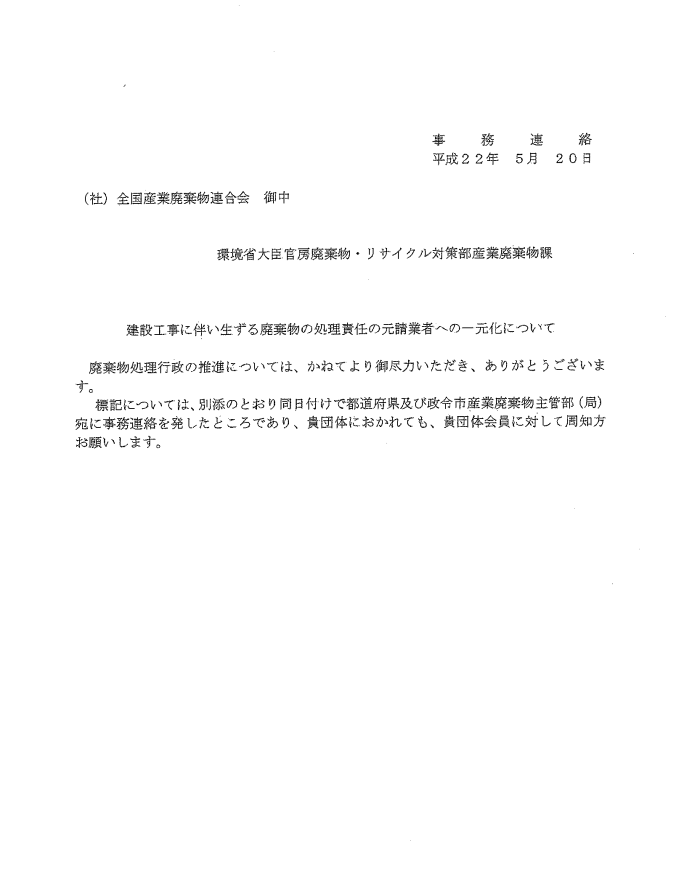 事　務　連　絡
平成２２年　５月　２０日

（社）全国産業廃棄物連合会　御中

環境省大臣官房廃棄物・リサイクル対策部産業廃棄物課

建設工事に伴い生ずる廃棄物の処理責任の元請業者への一元化について

廃棄物処理行政の推進については、かねてより御尽力いただき、ありがとうございます。
標記については、別添のとおり同日付けで都道府県及び政令市産業廃棄物主管部（局）宛に事務連絡を発したところであり、貴団体におかれても、貴団体会員に対して周知方お願いします。